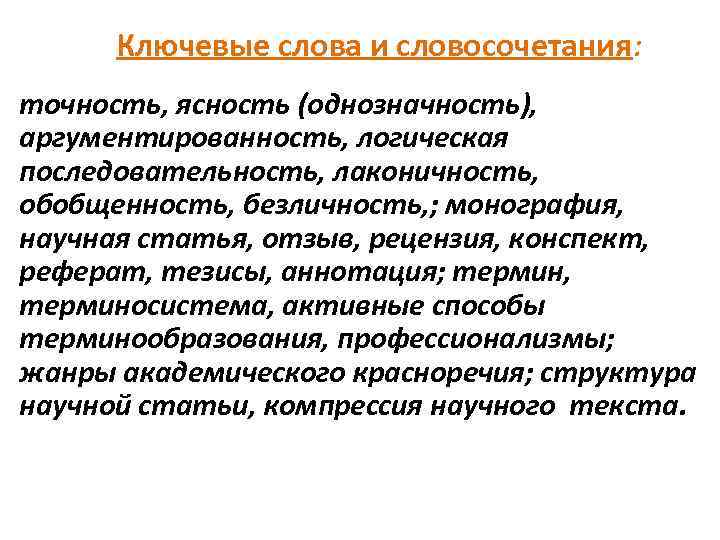 Ключевые слова и словосочетания:

точность, ясность (однозначность), аргументированность, логическая последовательность, лаконичность, обобщенность, безличность,; монография, научная статья, отзыв, рецензия, конспект, реферат, тезисы, аннотация; термин, терминосистема, активные способы терминообразования, профессионализмы; жанры академического красноречия; структура научной статьи, компрессия научного текста.